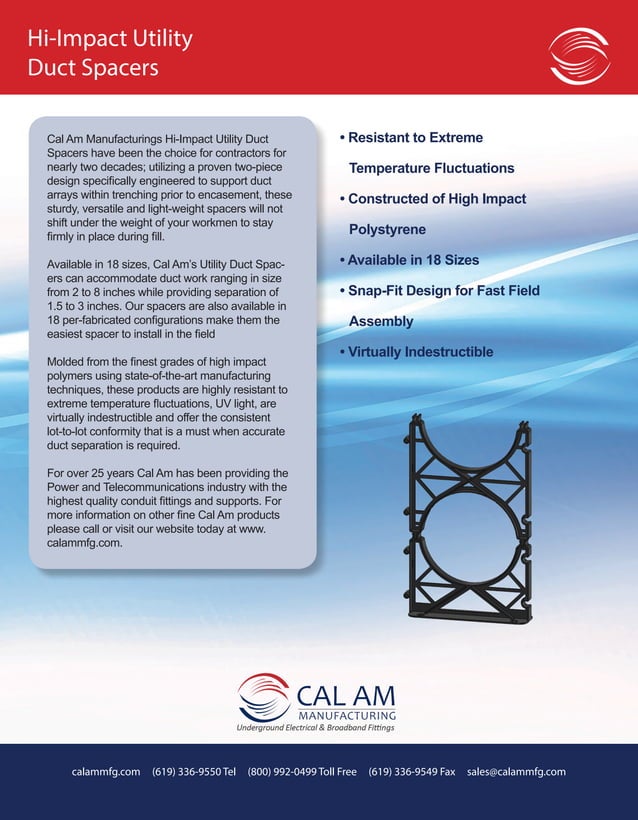 Hi-Impact Utility Duct Spacers

Cal Am Manufacturings Hi-Impact Utility Duct Spacers have been the choice for contractors for nearly two decades; utilizing a proven two-piece design specifically engineered to support duct arrays within trenching prior to encasement, these sturdy, versatile and light-weight spacers will not shift under the weight of your workmen to stay firmly in place during fill.

Available in 18 sizes, Cal Am's Utility Duct Spacers can accommodate duct work ranging in size from 2 to 8 inches while providing separation of 1.5 to 3 inches. Our spacers are also available in 18 per-fabricated configurations make them the easiest spacer to install in the field

Molded from the finest grades of high impact polymers using state-of-the-art manufacturing techniques, these products are highly resistant to extreme temperature fluctuations, UV light, are virtually indestructible and offer the consistent lot-to-lot conformity that is a must when accurate duct separation is required.

For over 25 years Cal Am has been providing the Power and Telecommunications industry with the highest quality conduit fittings and supports. For more information on other fine Cal Am products please call or visit our website today at www.calammfg.com.

• Resistant to Extreme Temperature Fluctuations
• Constructed of High Impact Polystyrene
• Available in 18 Sizes
• Snap-Fit Design for Fast Field Assembly
• Virtually Indestructible

CAL AM MANUFACTURING
Underground Electrical & Broadband Fittings

calammfg.com (619) 336-9550 Tel (800) 992-0499 Toll Free (619) 336-9549 Fax sales@calammfg.com